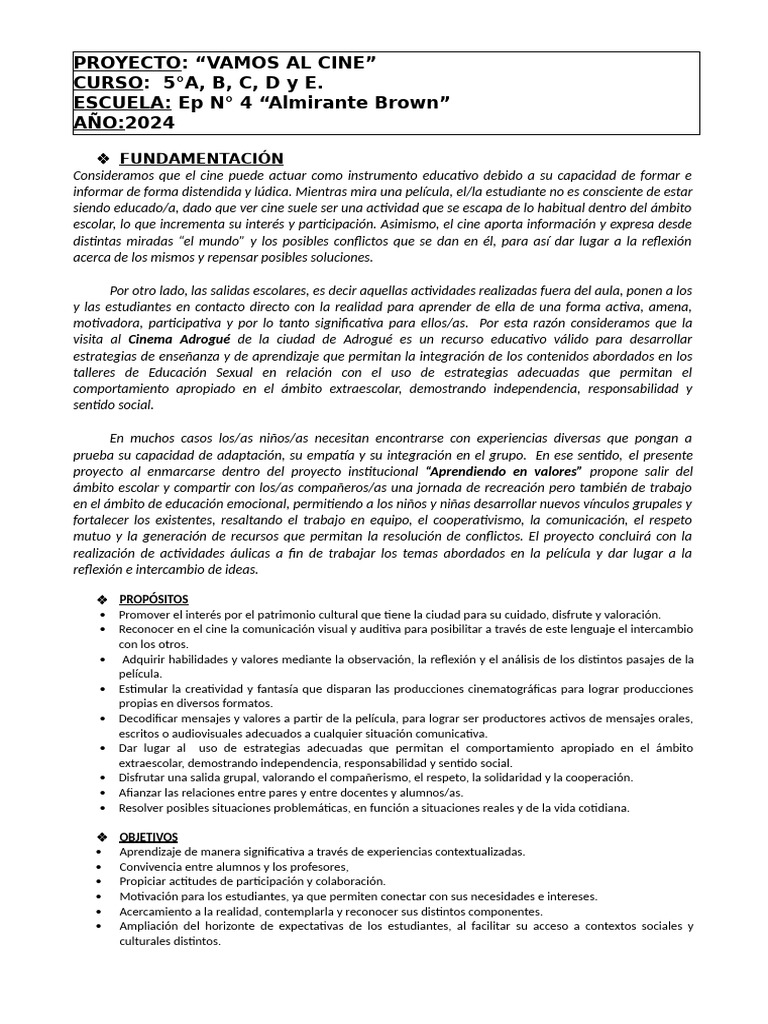 PROYECTO: “VAMOS AL CINE”
CURSO: 5°A, B, C, D y E.
ESCUELA: Ep N° 4 “Almirante Brown”
AÑO:2024

❖ FUNDAMENTACIÓN
Consideramos que el cine puede actuar como instrumento educativo debido a su capacidad de formar e informar de forma distendida y lúdica. Mientras mira una película, el/la estudiante no es consciente de estar siendo educado/a, dado que ver cine suele ser una actividad que se escapa de lo habitual dentro del ámbito escolar, lo que incrementa su interés y participación. Asimismo, el cine aporta información y expresa desde distintas miradas “el mundo” y los posibles conflictos que se dan en él, para así dar lugar a la reflexión acerca de los mismos y repensar posibles soluciones.

Por otro lado, las salidas escolares, es decir aquellas actividades realizadas fuera del aula, ponen a los y las estudiantes en contacto directo con la realidad para aprender de ella de una forma activa, amena, motivadora, participativa y por lo tanto significativa para ellos/as. Por esta razón consideramos que la visita al Cinema Adrogué de la ciudad de Adrogué es un recurso educativo válido para desarrollar estrategias de enseñanza y de aprendizaje que permitan la integración de los contenidos abordados en los talleres de Educación Sexual en relación con el uso de estrategias adecuadas que permitan el comportamiento apropiado en el ámbito extraescolar, demostrando independencia, responsabilidad y sentido social.

En muchos casos los/as niños/as necesitan encontrarse con experiencias diversas que pongan a prueba su capacidad de adaptación, su empatía y su integración en el grupo. En ese sentido, el presente proyecto al enmarcarse dentro del proyecto institucional “Aprendiendo en valores” propone salir del ámbito escolar y compartir con los/as compañeros/as una jornada de recreación pero también de trabajo en el ámbito de educación emocional, permitiendo a los niños y niñas desarrollar nuevos vínculos grupales y fortalecer los existentes, resaltando el trabajo en equipo, el cooperativismo, la comunicación, el respeto mutuo y la generación de recursos que permitan la resolución de conflictos. El proyecto concluirá con la realización de actividades áulicas a fin de trabajar los temas abordados en la película y dar lugar a la reflexión e intercambio de ideas.

❖ PROPÓSITOS
• Promover el interés por el patrimonio cultural que tiene la ciudad para su cuidado, disfrute y valoración.
• Reconocer en el cine la comunicación visual y auditiva para posibilitar a través de este lenguaje el intercambio con los otros.
• Adquirir habilidades y valores mediante la observación, la reflexión y el análisis de los distintos pasajes de la película.
• Estimular la creatividad y fantasía que disparan las producciones cinematográficas para lograr producciones propias en diversos formatos.
• Decodificar mensajes y valores a partir de la película, para lograr ser productores activos de mensajes orales, escritos o audiovisuales adecuados a cualquier situación comunicativa.
• Dar lugar al uso de estrategias adecuadas que permitan el comportamiento apropiado en el ámbito extraescolar, demostrando independencia, responsabilidad y sentido social.
• Disfrutar una salida grupal, valorando el compañerismo, el respeto, la solidaridad y la cooperación.
• Afianzar las relaciones entre pares y entre docentes y alumnos/as.
• Resolver posibles situaciones problemáticas, en función a situaciones reales y de la vida cotidiana.

❖ OBJETIVOS
• Aprendizaje de manera significativa a través de experiencias contextualizadas.
• Convivencia entre alumnos y los profesores,
• Propiciar actitudes de participación y colaboración.
• Motivación para los estudiantes, ya que permiten conectar con sus necesidades e intereses.
• Acercamiento a la realidad, contemplarla y reconocer sus distintos componentes.
• Ampliación del horizonte de expectativas de los estudiantes, al facilitar su acceso a contextos sociales y culturales distintos.